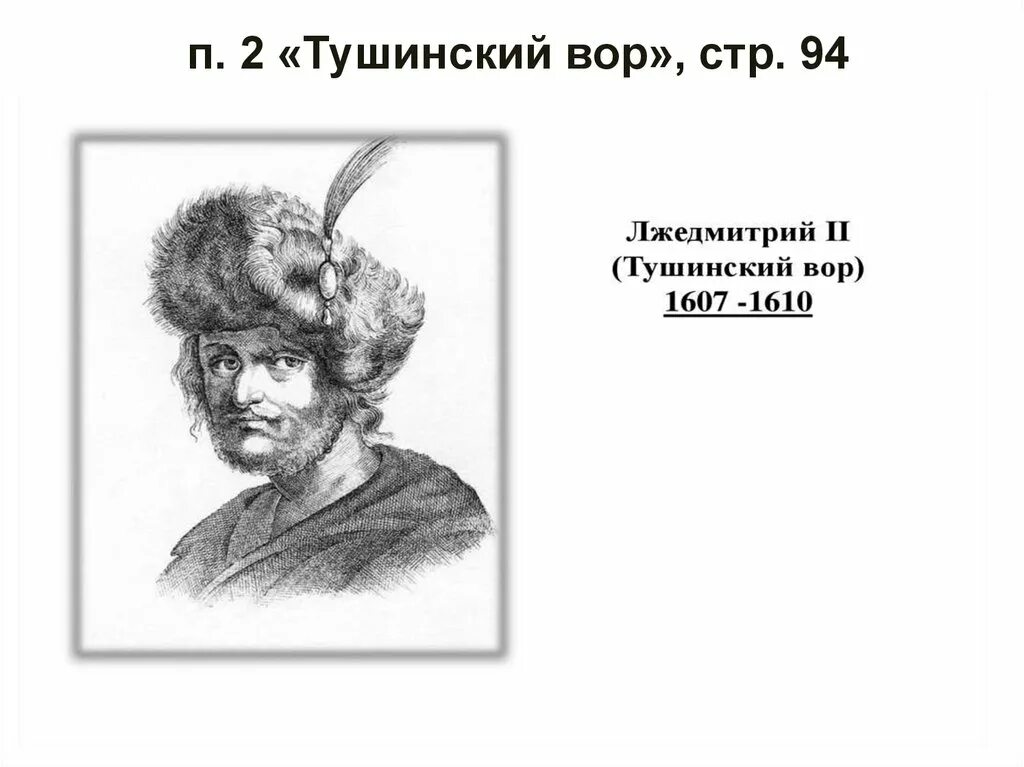 п. 2 «Тушинский вор», стр. 94

Лжедмитрий II
(Тушинский вор)
1607 -1610